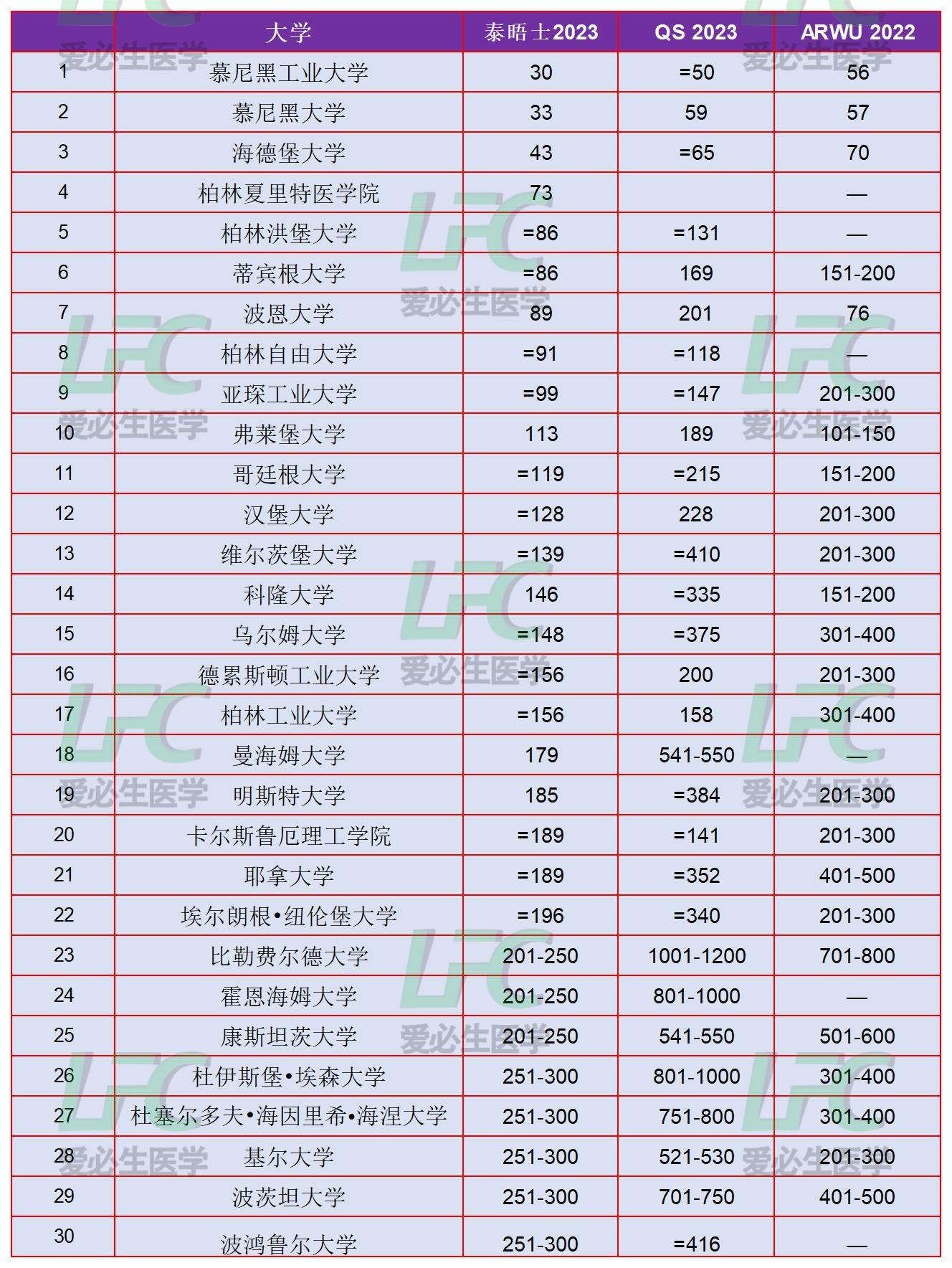 | | 大学 | 泰晤士2023 | QS 2023 | ARWU 2022 |
|---|---|---|---|---|
| 1 | 慕尼黑工业大学 | 30 | =50 | 56 |
| 2 | 慕尼黑大学 | 33 | 59 | 57 |
| 3 | 海德堡大学 | 43 | =65 | 70 |
| 4 | 柏林夏里特医学院 | 73 | | — |
| 5 | 柏林洪堡大学 | =86 | =131 | — |
| 6 | 蒂宾根大学 | =86 | 169 | 151-200 |
| 7 | 波恩大学 | 89 | 201 | 76 |
| 8 | 柏林自由大学 | =91 | =118 | — |
| 9 | 亚琛工业大学 | =99 | =147 | 201-300 |
| 10 | 弗莱堡大学 | 113 | 189 | 101-150 |
| 11 | 哥廷根大学 | =119 | =215 | 151-200 |
| 12 | 汉堡大学 | =128 | 228 | 201-300 |
| 13 | 维尔茨堡大学 | =139 | =410 | 201-300 |
| 14 | 科隆大学 | 146 | =335 | 151-200 |
| 15 | 乌尔姆大学 | =148 | =375 | 301-400 |
| 16 | 德累斯顿工业大学 | =156 | 200 | 201-300 |
| 17 | 柏林工业大学 | =156 | 158 | 301-400 |
| 18 | 曼海姆大学 | 179 | 541-550 | — |
| 19 | 明斯特大学 | 185 | =384 | 201-300 |
| 20 | 卡尔斯鲁厄理工学院 | =189 | =141 | 201-300 |
| 21 | 耶拿大学 | =189 | =352 | 401-500 |
| 22 | 埃尔朗根•纽伦堡大学 | =196 | =340 | 201-300 |
| 23 | 比勒费尔德大学 | 201-250 | 1001-1200 | 701-800 |
| 24 | 霍恩海姆大学 | 201-250 | 801-1000 | — |
| 25 | 康斯坦茨大学 | 201-250 | 541-550 | 501-600 |
| 26 | 杜伊斯堡•埃森大学 | 251-300 | 801-1000 | 301-400 |
| 27 | 杜塞尔多夫•海因里希•海涅大学 | 251-300 | 751-800 | 301-400 |
| 28 | 基尔大学 | 251-300 | 521-530 | 201-300 |
| 29 | 波茨坦大学 | 251-300 | 701-750 | 401-500 |
| 30 | 波鸿鲁尔大学 | 251-300 | =416 | — |

LFC 爱必生医学